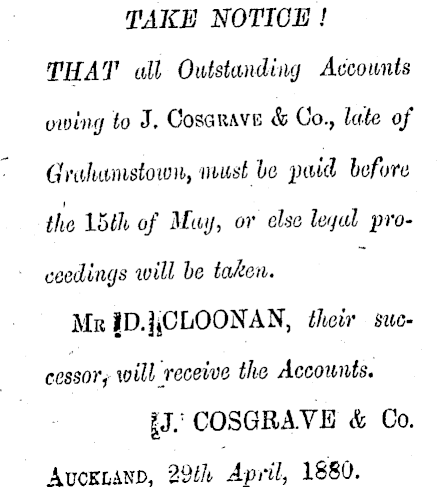 TAKE NOTICE!

THAT all Outstanding Accounts owing to J. COSGRAVE & Co., late of Grahamstown, must be paid before the 15th of May, or else legal proceedings will be taken.

MR D. CLOONAN, their successor, will receive the Accounts.

J. COSGRAVE & Co.

AUCKLAND, 29th April, 1880.